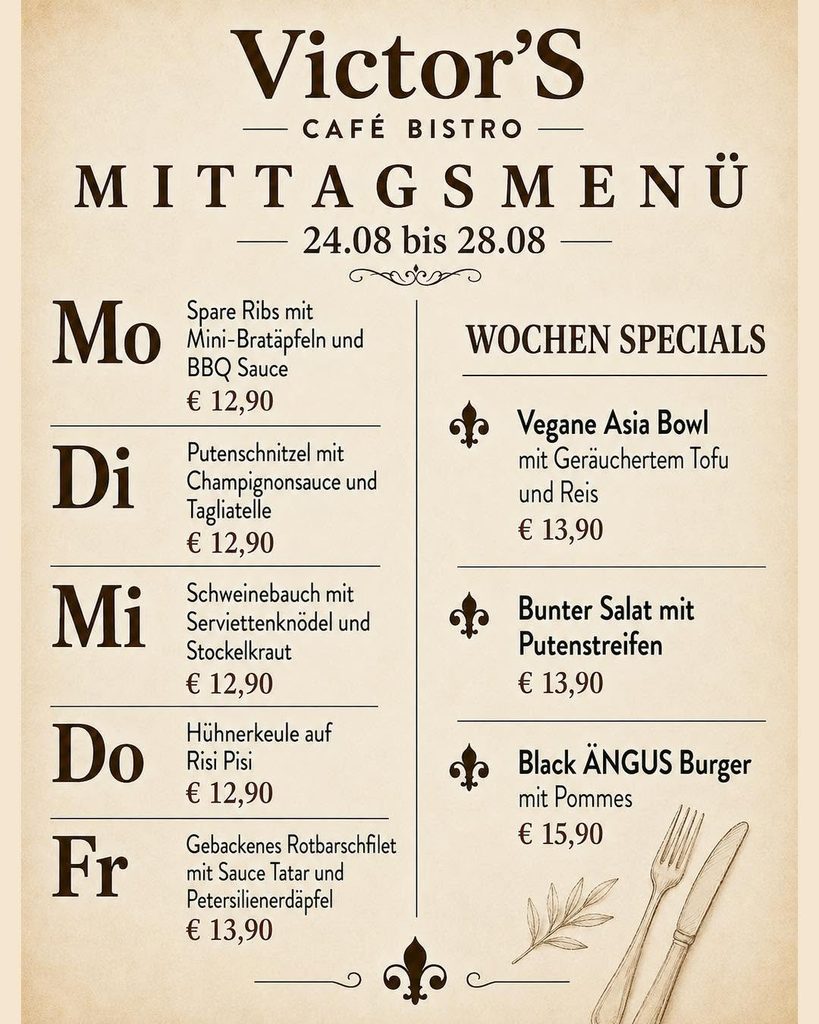 Victor'S

CAFÉ BISTRO

MITTAGSMENÜ

24.08 bis 28.08

Mo
Spare Ribs mit Mini-Bratäpfeln und BBQ Sauce
€ 12,90

Di
Putenschnitzel mit Champignonsauce und Tagliatelle
€ 12,90

Mi
Schweinebauch mit Serviettenknödel und Stockelkraut
€ 12,90

Do
Hühnerkeule auf Risi Pisi
€ 12,90

Fr
Gebackenes Rotbarschfilet mit Sauce Tatar und Petersilienerdäpfel
€ 13,90

WOCHEN SPECIALS

Vegane Asia Bowl
mit Geräuchertem Tofu und Reis
€ 13,90

Bunter Salat mit Putenstreifen
€ 13,90

Black ÄNGUS Burger
mit Pommes
€ 15,90